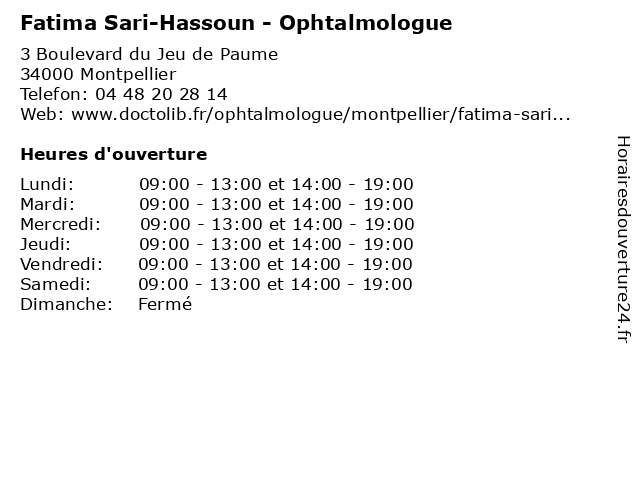 Fatima Sari-Hassoun - Ophtalmologue

3 Boulevard du Jeu de Paume
34000 Montpellier
Telefon: 04 48 20 28 14
Web: www.doctolib.fr/ophtalmologue/montpellier/fatima-sari...

Heures d'ouverture

| | |
|---|---|
| Lundi: | 09:00 - 13:00 et 14:00 - 19:00 |
| Mardi: | 09:00 - 13:00 et 14:00 - 19:00 |
| Mercredi: | 09:00 - 13:00 et 14:00 - 19:00 |
| Jeudi: | 09:00 - 13:00 et 14:00 - 19:00 |
| Vendredi: | 09:00 - 13:00 et 14:00 - 19:00 |
| Samedi: | 09:00 - 13:00 et 14:00 - 19:00 |
| Dimanche: | Fermé |

Horairesdouverture24.fr